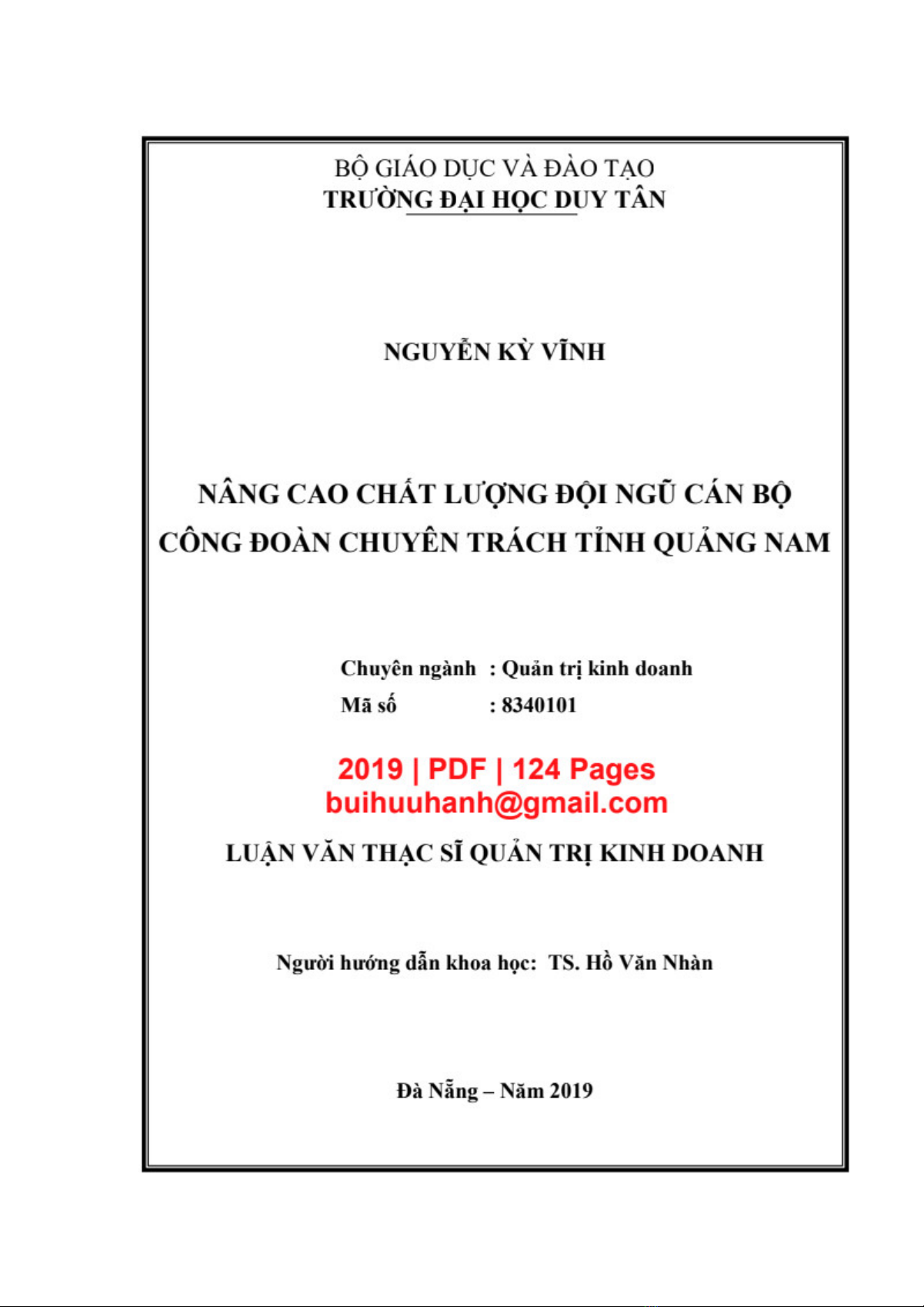 BỘ GIÁO DỤC VÀ ĐÀO TẠO
TRƯỜNG ĐẠI HỌC DUY TÂN

NGUYỄN KỲ VĨNH

NÂNG CAO CHẤT LƯỢNG ĐỘI NGŨ CÁN BỘ CÔNG ĐOÀN CHUYÊN TRÁCH TỈNH QUẢNG NAM

Chuyên ngành : Quản trị kinh doanh
Mã số : 8340101

2019 | PDF | 124 Pages
buihuuhanh@gmail.com

LUẬN VĂN THẠC SĨ QUẢN TRỊ KINH DOANH

Người hướng dẫn khoa học: TS. Hồ Văn Nhàn

Đà Nẵng – Năm 2019